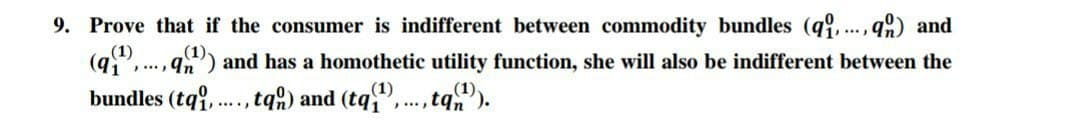 9. Prove that if the consumer is indifferent between commodity bundles $(q_1^0, \ldots, q_n^0)$ and $(q_1^{(1)}, \ldots, q_n^{(1)})$ and has a homothetic utility function, she will also be indifferent between the bundles $(tq_1^0, \ldots, tq_n^0)$ and $(tq_1^{(1)}, \ldots, tq_n^{(1)})$.